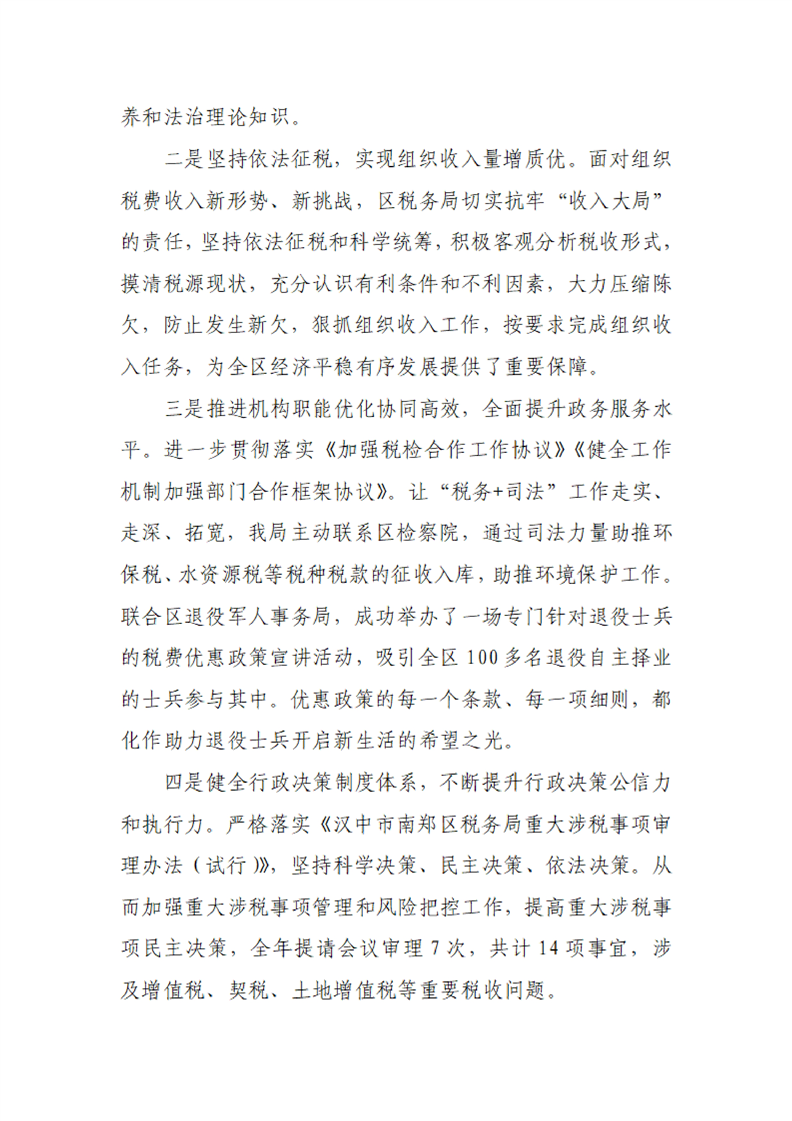 养和法治理论知识。

二是坚持依法征税，实现组织收入量增质优。面对组织税费收入新形势、新挑战，区税务局切实抗牢“收入大局”的责任，坚持依法征税和科学统筹，积极客观分析税收形式，摸清税源现状，充分认识有利条件和不利因素，大力压缩陈欠，防止发生新欠，狠抓组织收入工作，按要求完成组织收入任务，为全区经济平稳有序发展提供了重要保障。

三是推进机构职能优化协同高效，全面提升政务服务水平。进一步贯彻落实《加强税检合作工作协议》《健全工作机制加强部门合作框架协议》。让“税务+司法”工作走实、走深、拓宽，我局主动联系区检察院，通过司法力量助推环保税、水资源税等税种税款的征收入库，助推环境保护工作。联合区退役军人事务局，成功举办了一场专门针对退役士兵的税费优惠政策宣讲活动，吸引全区100多名退役自主择业的士兵参与其中。优惠政策的每一个条款、每一项细则，都化作助力退役士兵开启新生活的希望之光。

四是健全行政决策制度体系，不断提升行政决策公信力和执行力。严格落实《汉中市南郑区税务局重大涉税事项审理办法（试行）》，坚持科学决策、民主决策、依法决策。从而加强重大涉税事项管理和风险把控工作，提高重大涉税事项民主决策，全年提请会议审理7次，共计14项事宜，涉及增值税、契税、土地增值税等重要税收问题。